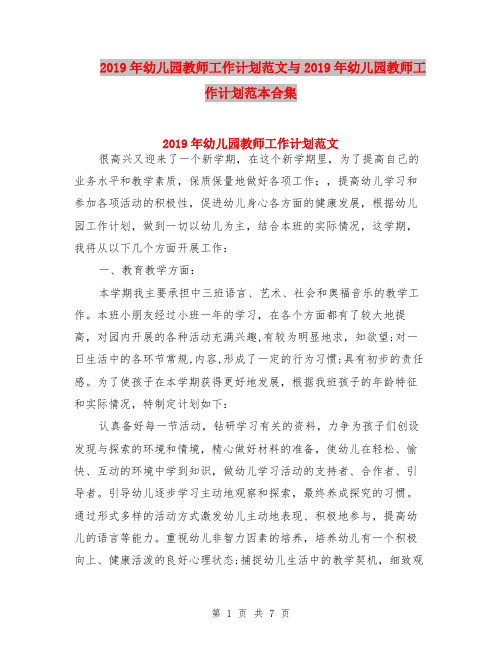 2019年幼儿园教师工作计划范文与2019年幼儿园教师工作计划范本合集

2019年幼儿园教师工作计划范文

很高兴又迎来了一个新学期，在这个新学期里，为了提高自己的业务水平和教学素质，保质保量地做好各项工作；，提高幼儿学习和参加各项活动的积极性，促进幼儿身心各方面的健康发展，根据幼儿园工作计划，做到一切以幼儿为主，结合本班的实际情况，这学期，我将从以下几个方面开展工作：

一、教育教学方面：

本学期我主要承担中三班语言、艺术、社会和奥福音乐的教学工作。本班小朋友经过小班一年的学习，在各个方面都有了较大地提高，对园内开展的各种活动充满兴趣,有较为明显地求，知欲望;对一日生活中的各环节常规,内容,形成了一定的行为习惯;具有初步的责任感。为了使孩子在本学期获得更好地发展，根据我班孩子的年龄特征和实际情况，特制定计划如下：

认真备好每一节活动，钻研学习有关的资料，力争为孩子们创设发现与探索的环境和情境，精心做好材料的准备，使幼儿在轻松、愉快、互动的环境中学到知识，做幼儿学习活动的支持者、合作者、引导者。引导幼儿逐步学习主动地观察和探索，最终养成探究的习惯。通过形式多样的活动方式激发幼儿主动地表现、积极地参与，提高幼儿的语言等能力。重视幼儿非智力因素的培养，培养幼儿有一个积极向上、健康活泼的良好心理状态;捕捉幼儿生活中的教学契机，细致观

第 1 页 共 7 页